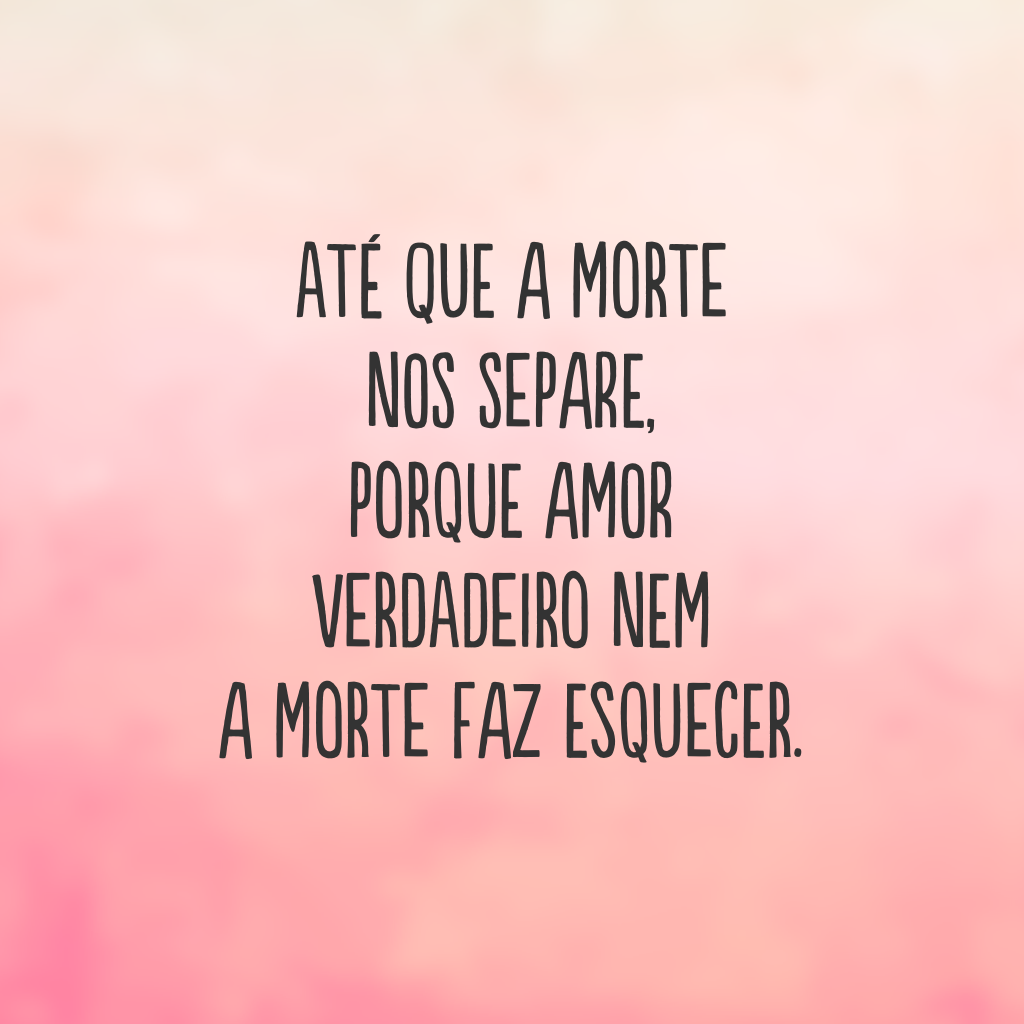 ATÉ QUE A MORTE
NOS SEPARE,
PORQUE AMOR
VERDADEIRO NEM
A MORTE FAZ ESQUECER.